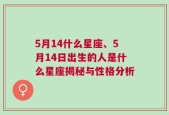 5月14什么星座、5月14日出生的人是什么星座揭秘与性格分析